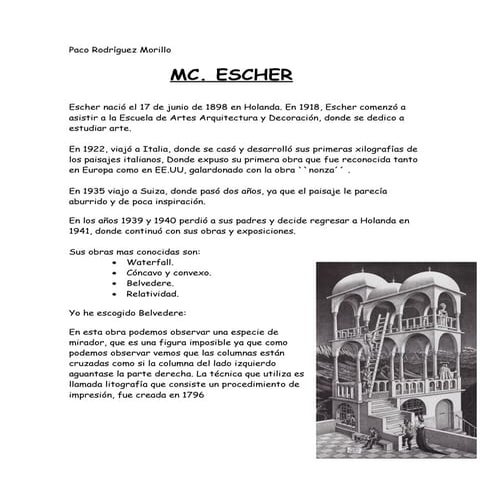 Paco Rodríguez Morillo

MC. ESCHER

Escher nació el 17 de junio de 1898 en Holanda. En 1918, Escher comenzó a asistir a la Escuela de Artes Arquitectura y Decoración, donde se dedico a estudiar arte.

En 1922, viajó a Italia, donde se casó y desarrolló sus primeras xilografías de los paisajes italianos, Donde expuso su primera obra que fue reconocida tanto en Europa como en EE.UU, galardonado con la obra ``nonza´´ .

En 1935 viajo a Suiza, donde pasó dos años, ya que el paisaje le parecía aburrido y de poca inspiración.

En los años 1939 y 1940 perdió a sus padres y decide regresar a Holanda en 1941, donde continuó con sus obras y exposiciones.

Sus obras mas conocidas son:
• Waterfall.
• Cóncavo y convexo.
• Belvedere.
• Relatividad.

Yo he escogido Belvedere:

En esta obra podemos observar una especie de mirador, que es una figura imposible ya que como podemos observar vemos que las columnas están cruzadas como si la columna del lado izquierdo aguantase la parte derecha. La técnica que utiliza es llamada litografía que consiste un procedimiento de impresión, fue creada en 1796